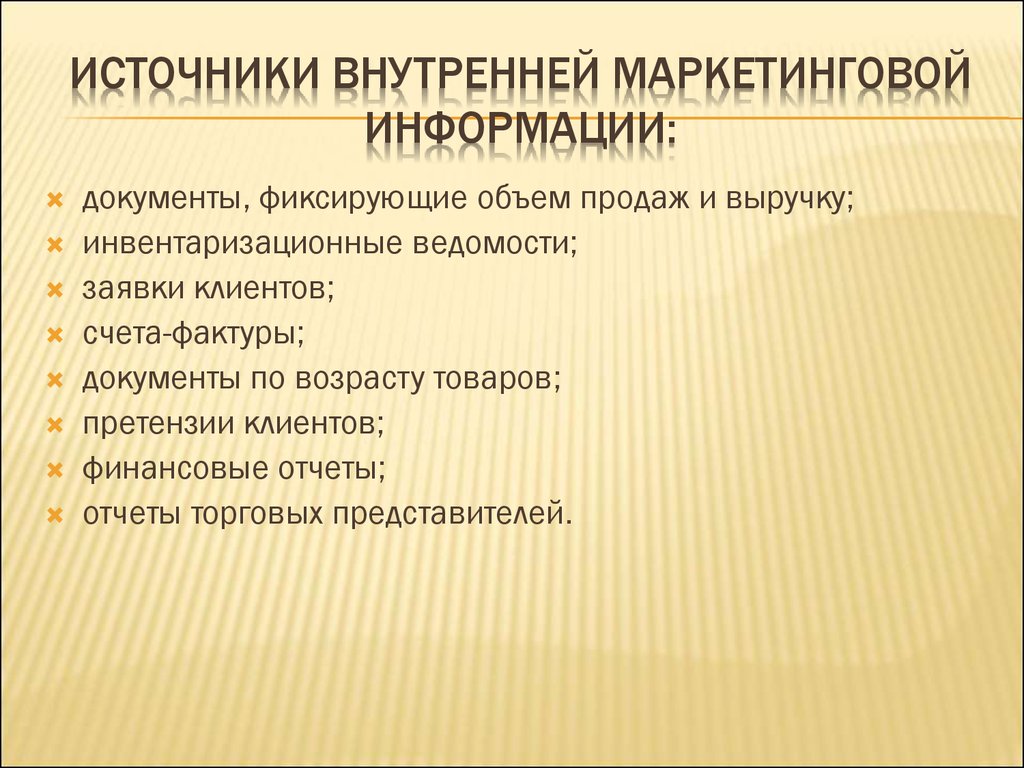 ИСТОЧНИКИ ВНУТРЕННЕЙ МАРКЕТИНГОВОЙ ИНФОРМАЦИИ:

документы, фиксирующие объем продаж и выручку;
инвентаризационные ведомости;
заявки клиентов;
счета-фактуры;
документы по возрасту товаров;
претензии клиентов;
финансовые отчеты;
отчеты торговых представителей.